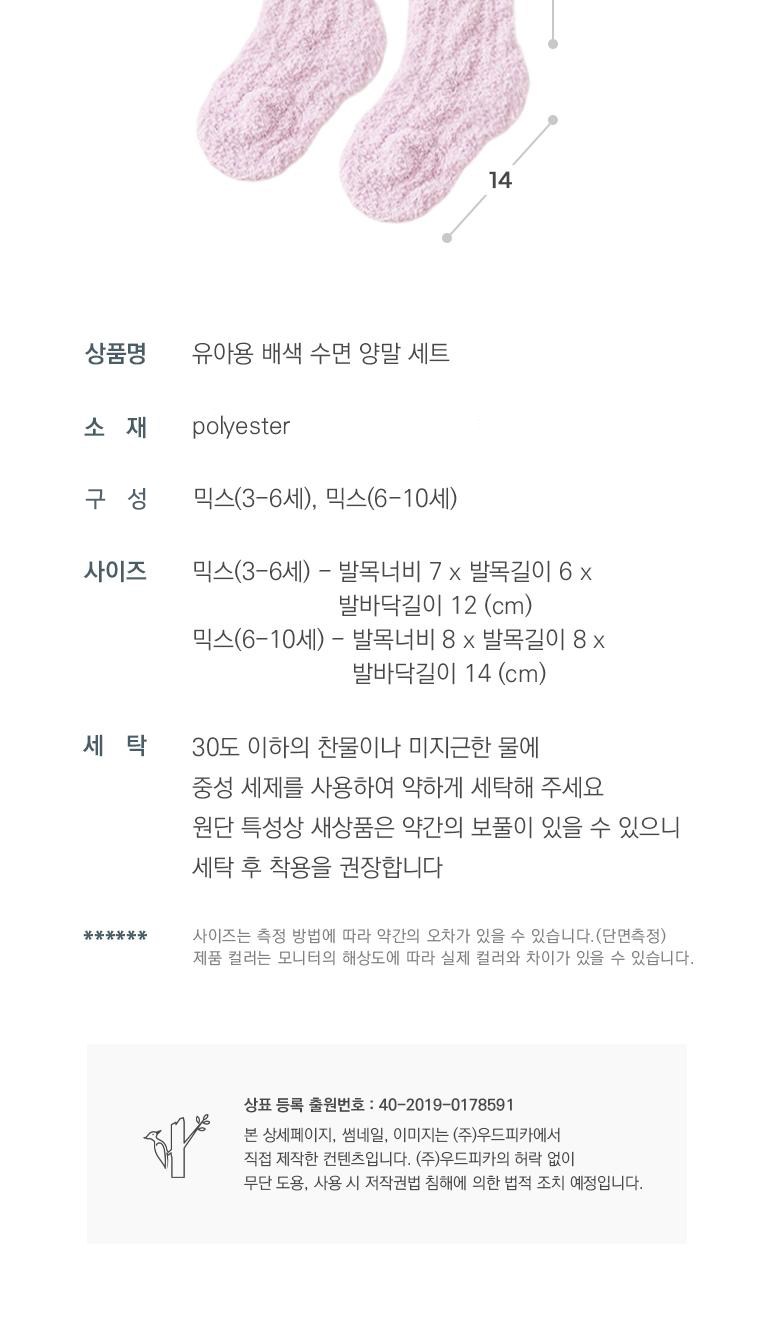 14

상품명 유아용 배색 수면 양말 세트

소 재 polyester

구 성 믹스(3-6세), 믹스(6-10세)

사이즈 믹스(3-6세) - 발목너비 7 x 발목길이 6 x 발바닥길이 12 (cm)
믹스(6-10세) - 발목너비 8 x 발목길이 8 x 발바닥길이 14 (cm)

세 탁 30도 이하의 찬물이나 미지근한 물에
중성 세제를 사용하여 약하게 세탁해 주세요
원단 특성상 새상품은 약간의 보풀이 있을 수 있으니
세탁 후 착용을 권장합니다

****** 사이즈는 측정 방법에 따라 약간의 오차가 있을 수 있습니다.(단면측정)
제품 컬러는 모니터의 해상도에 따라 실제 컬러와 차이가 있을 수 있습니다.

상표 등록 출원번호 : 40-2019-0178591
본 상세페이지, 썸네일, 이미지는 (주)우드피카에서
직접 제작한 컨텐츠입니다. (주)우드피카의 허락 없이
무단 도용, 사용 시 저작권법 침해에 의한 법적 조치 예정입니다.